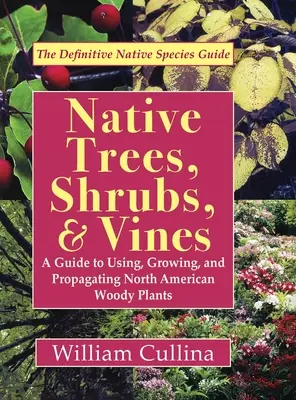 The Definitive Native Species Guide

Native Trees, Shrubs, & Vines

A Guide to Using, Growing, and Propagating North American Woody Plants

William Cullina